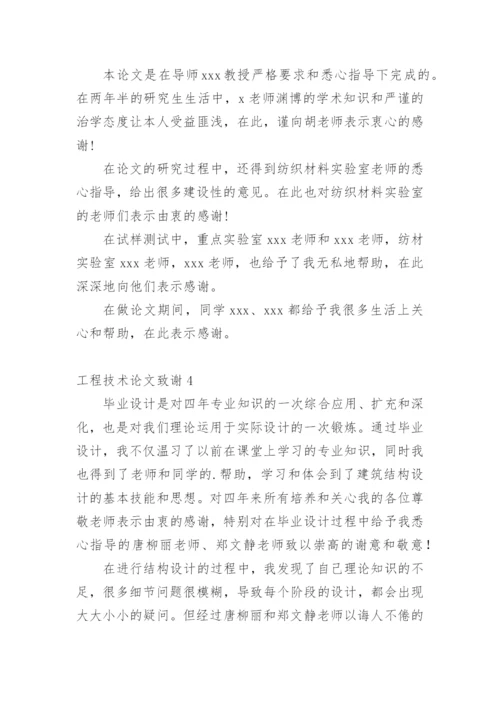 本论文是在导师xxx教授严格要求和悉心指导下完成的。在两年半的研究生生活中，x老师渊博的学术知识和严谨的治学态度让本人受益匪浅，在此，谨向胡老师表示衷心的感谢！

在论文的研究过程中，还得到纺织材料实验室老师的悉心指导，给出很多建设性的意见。在此也对纺织材料实验室的老师们表示由衷的感谢！

在试样测试中，重点实验室xxx老师和xxx老师，纺材实验室xxx老师，xxx老师，也给予了我无私地帮助，在此深深地向他们表示感谢。

在做论文期间，同学xxx、xxx都给予我很多生活上关心和帮助，在此表示感谢。

工程技术论文致谢4

毕业设计是对四年专业知识的一次综合应用、扩充和深化，也是对我们理论运用于实际设计的一次锻炼。通过毕业设计，我不仅温习了以前在课堂上学习的专业知识，同时我也得到了老师和同学的.帮助，学习和体会到了建筑结构设计的基本技能和思想。对四年来所有培养和关心我的各位尊敬老师表示由衷的感谢，特别对在毕业设计过程中给予我悉心指导的唐柳丽老师、郑文静老师致以崇高的谢意和敬意！

在进行结构设计的过程中，我发现了自己理论知识的不足，很多细节问题很模糊，导致每个阶段的设计，都会出现大大小小的疑问。但经过唐柳丽和郑文静老师以诲人不倦的